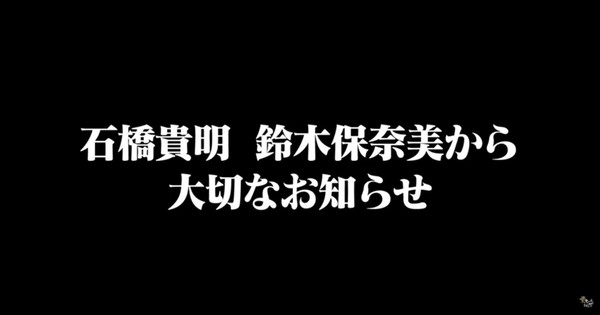 石橋貴明　鈴木保奈美から
大切なお知らせ